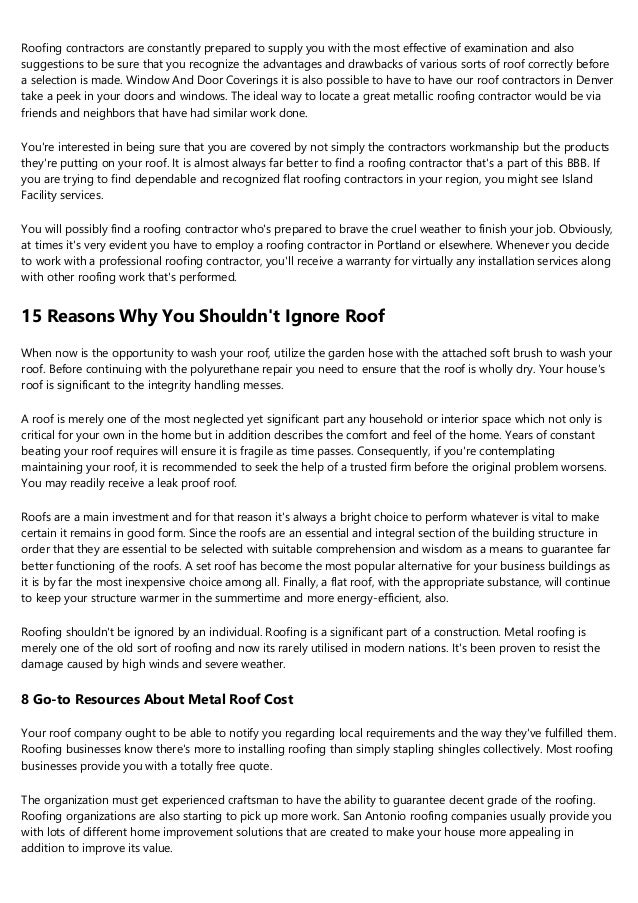 Roofing contractors are constantly prepared to supply you with the most effective of examination and also suggestions to be sure that you recognize the advantages and drawbacks of various sorts of roof correctly before a selection is made. Window And Door Coverings it is also possible to have to have our roof contractors in Denver take a peek in your doors and windows. The ideal way to locate a great metallic roofing contractor would be via friends and neighbors that have had similar work done.

You're interested in being sure that you are covered by not simply the contractors workmanship but the products they're putting on your roof. It is almost always far better to find a roofing contractor that's a part of this BBB. If you are trying to find dependable and recognized flat roofing contractors in your region, you might see Island Facility services.

You will possibly find a roofing contractor who's prepared to brave the cruel weather to finish your job. Obviously, at times it's very evident you have to employ a roofing contractor in Portland or elsewhere. Whenever you decide to work with a professional roofing contractor, you'll receive a warranty for virtually any installation services along with other roofing work that's performed.

15 Reasons Why You Shouldn't Ignore Roof

When now is the opportunity to wash your roof, utilize the garden hose with the attached soft brush to wash your roof. Before continuing with the polyurethane repair you need to ensure that the roof is wholly dry. Your house's roof is significant to the integrity handling messes.

A roof is merely one of the most neglected yet significant part any household or interior space which not only is critical for your own in the home but in addition describes the comfort and feel of the home. Years of constant beating your roof requires will ensure it is fragile as time passes. Consequently, if you're contemplating maintaining your roof, it is recommended to seek the help of a trusted firm before the original problem worsens. You may readily receive a leak proof roof.

Roofs are a main investment and for that reason it's always a bright choice to perform whatever is vital to make certain it remains in good form. Since the roofs are an essential and integral section of the building structure in order that they are essential to be selected with suitable comprehension and wisdom as a means to guarantee far better functioning of the roofs. A set roof has become the most popular alternative for your business buildings as it is by far the most inexpensive choice among all. Finally, a flat roof, with the appropriate substance, will continue to keep your structure warmer in the summertime and more energy-efficient, also.

Roofing shouldn't be ignored by an individual. Roofing is a significant part of a construction. Metal roofing is merely one of the old sort of roofing and now its rarely utilised in modern nations. It's been proven to resist the damage caused by high winds and severe weather.

8 Go-to Resources About Metal Roof Cost

Your roof company ought to be able to notify you regarding local requirements and the way they've fulfilled them. Roofing businesses know there's more to installing roofing than simply stapling shingles collectively. Most roofing businesses provide you with a totally free quote.

The organization must get experienced craftsman to have the ability to guarantee decent grade of the roofing. Roofing organizations are also starting to pick up more work. San Antonio roofing companies usually provide you with lots of different home improvement solutions that are created to make your house more appealing in addition to improve its value.